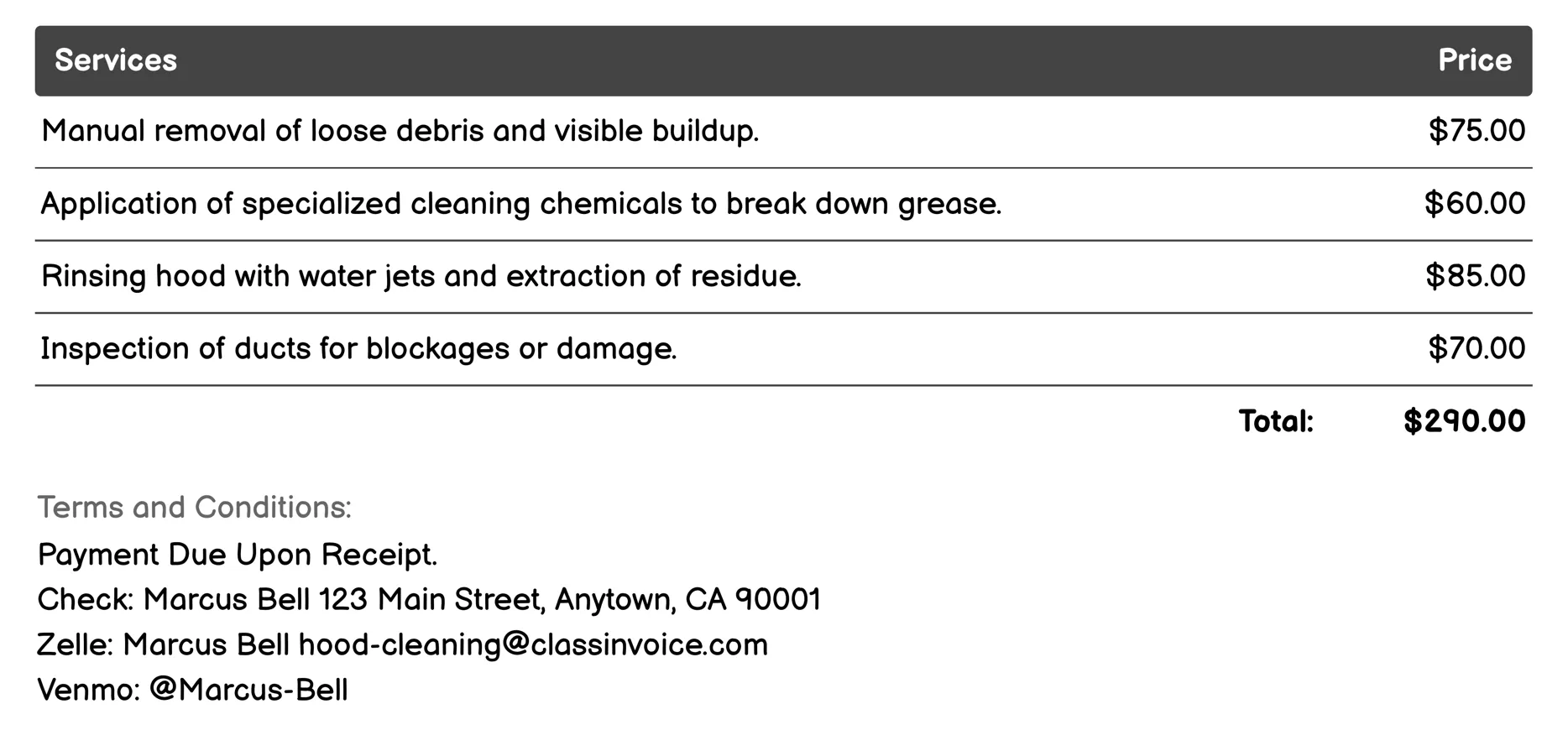 | Services | Price |
|---|---|
| Manual removal of loose debris and visible buildup. | \$75.00 |
| Application of specialized cleaning chemicals to break down grease. | \$60.00 |
| Rinsing hood with water jets and extraction of residue. | \$85.00 |
| Inspection of ducts for blockages or damage. | \$70.00 |
| Total: | \$290.00 |

Terms and Conditions:
Payment Due Upon Receipt.
Check: Marcus Bell 123 Main Street, Anytown, CA 90001
Zelle: Marcus Bell hood-cleaning@classinvoice.com
Venmo: @Marcus-Bell